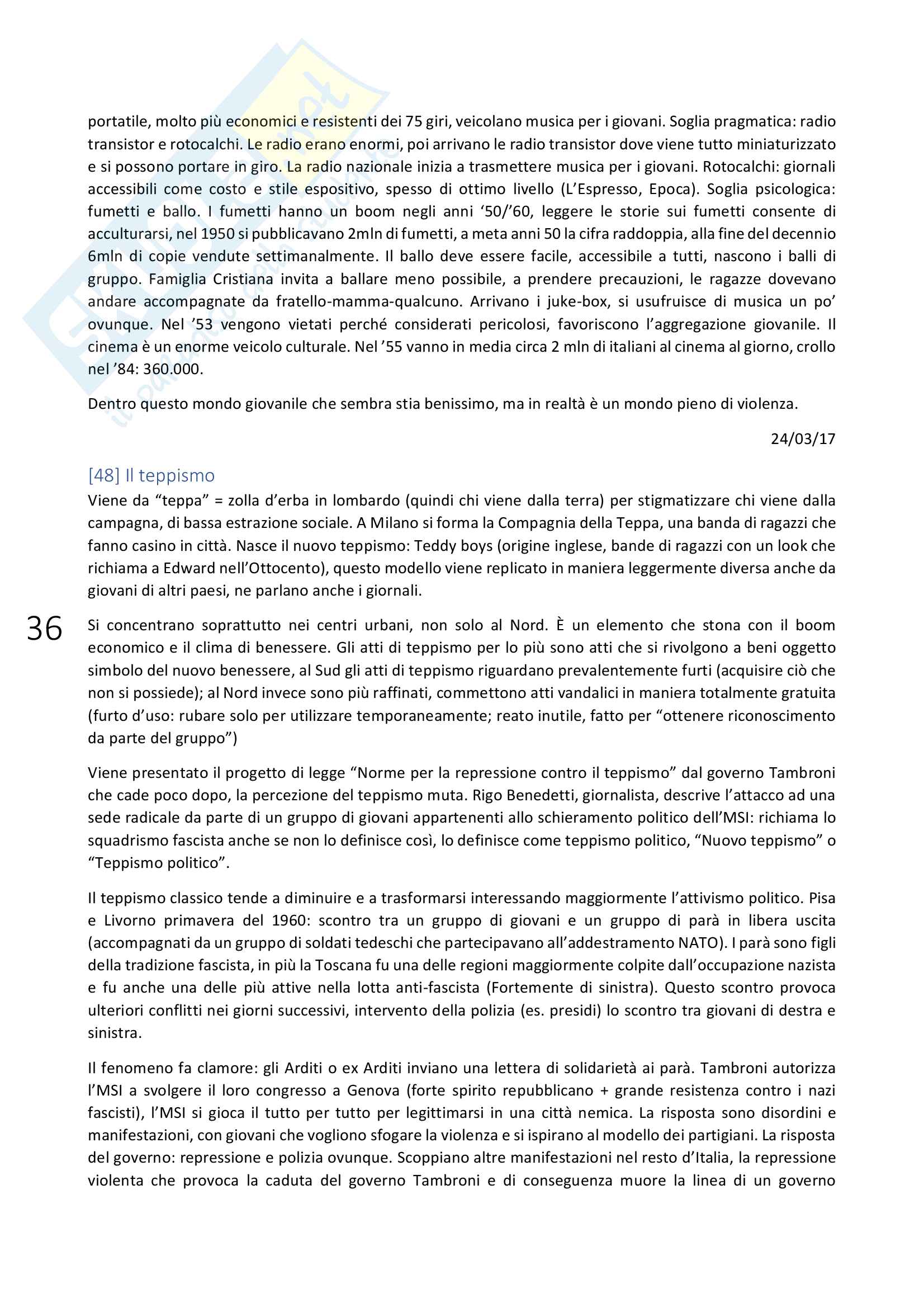 portatile, molto più economici e resistenti dei 75 giri, veicolano musica per i giovani. Soglia pragmatica: radio transistor e rotocalchi. Le radio erano enormi, poi arrivano le radio transistor dove viene tutto miniaturizzato e si possono portare in giro. La radio nazionale inizia a trasmettere musica per i giovani. Rotocalchi: giornali accessibili come costo e stile espositivo, spesso di ottimo livello (L'Espresso, Epoca). Soglia psicologica: fumetti e ballo. I fumetti hanno un boom negli anni '50/'60, leggere le storie sui fumetti consente di acculturarsi, nel 1950 si pubblicavano 2mln di fumetti, a meta anni 50 la cifra raddoppia, alla fine del decennio 6mln di copie vendute settimanalmente. Il ballo deve essere facile, accessibile a tutti, nascono i balli di gruppo. Famiglia Cristiana invita a ballare meno possibile, a prendere precauzioni, le ragazze dovevano andare accompagnate da fratello-mamma-qualcuno. Arrivano i juke-box, si usufruisce di musica un po' ovunque. Nel '53 vengono vietati perché considerati pericolosi, favoriscono l'aggregazione giovanile. Il cinema è un enorme veicolo culturale. Nel '55 vanno in media circa 2 mln di italiani al cinema al giorno, crollo nel '84: 360.000.

Dentro questo mondo giovanile che sembra stia benissimo, ma in realtà è un mondo pieno di violenza.

24/03/17

[48] Il teppismo
Viene da "teppa" = zolla d'erba in lombardo (quindi chi viene dalla terra) per stigmatizzare chi viene dalla campagna, di bassa estrazione sociale. A Milano si forma la Compagnia della Teppa, una banda di ragazzi che fanno casino in città. Nasce il nuovo teppismo: Teddy boys (origine inglese, bande di ragazzi con un look che richiama a Edward nell'Ottocento), questo modello viene replicato in maniera leggermente diversa anche da giovani di altri paesi, ne parlano anche i giornali.

36

Si concentrano soprattutto nei centri urbani, non solo al Nord. È un elemento che stona con il boom economico e il clima di benessere. Gli atti di teppismo per lo più sono atti che si rivolgono a beni oggetto simbolo del nuovo benessere, al Sud gli atti di teppismo riguardano prevalentemente furti (acquisire ciò che non si possiede); al Nord invece sono più raffinati, commettono atti vandalici in maniera totalmente gratuita (furto d'uso: rubare solo per utilizzare temporaneamente; reato inutile, fatto per "ottenere riconoscimento da parte del gruppo")

Viene presentato il progetto di legge "Norme per la repressione contro il teppismo" dal governo Tambroni che cade poco dopo, la percezione del teppismo muta. Rigo Benedetti, giornalista, descrive l'attacco ad una sede radicale da parte di un gruppo di giovani appartenenti allo schieramento politico dell'MSI: richiama lo squadrismo fascista anche se non lo definisce così, lo definisce come teppismo politico, "Nuovo teppismo" o "Teppismo politico".

Il teppismo classico tende a diminuire e a trasformarsi interessando maggiormente l'attivismo politico. Pisa e Livorno primavera del 1960: scontro tra un gruppo di giovani e un gruppo di parà in libera uscita (accompagnati da un gruppo di soldati tedeschi che partecipavano all'addestramento NATO). I parà sono figli della tradizione fascista, in più la Toscana fu una delle regioni maggiormente colpite dall'occupazione nazista e fu anche una delle più attive nella lotta anti-fascista (Fortemente di sinistra). Questo scontro provoca ulteriori conflitti nei giorni successivi, intervento della polizia (es. presidi) lo scontro tra giovani di destra e sinistra.

Il fenomeno fa clamore: gli Arditi o ex Arditi inviano una lettera di solidarietà ai parà. Tambroni autorizza l'MSI a svolgere il loro congresso a Genova (forte spirito repubblicano + grande resistenza contro i nazi fascisti), l'MSI si gioca il tutto per tutto per legittimarsi in una città nemica. La risposta sono disordini e manifestazioni, con giovani che vogliono sfogare la violenza e si ispirano al modello dei partigiani. La risposta del governo: repressione e polizia ovunque. Scoppiano altre manifestazioni nel resto d'Italia, la repressione violenta che provoca la caduta del governo Tambroni e di conseguenza muore la linea di un governo